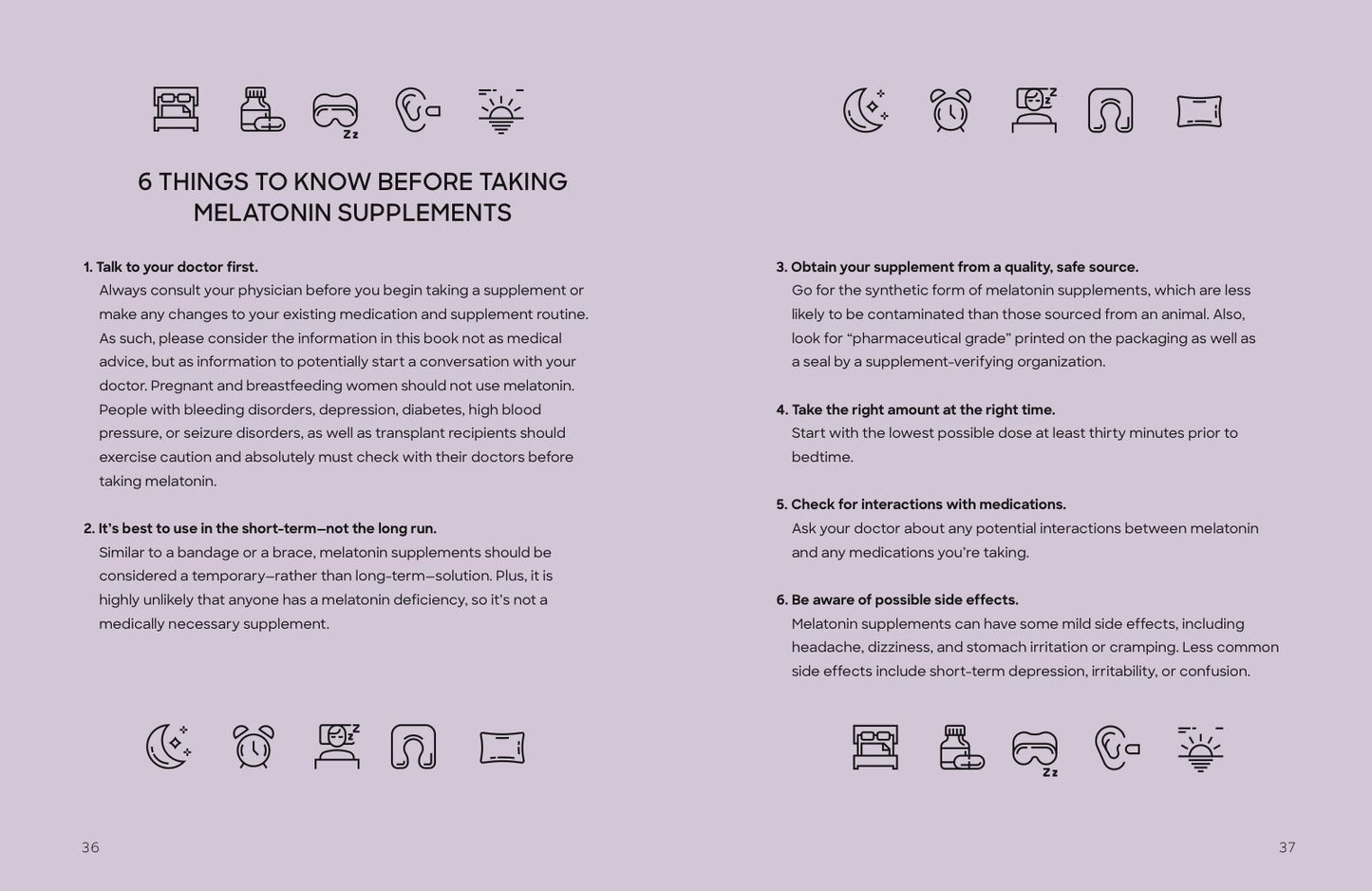 6 THINGS TO KNOW BEFORE TAKING MELATONIN SUPPLEMENTS

1. Talk to your doctor first.
Always consult your physician before you begin taking a supplement or make any changes to your existing medication and supplement routine. As such, please consider the information in this book not as medical advice, but as information to potentially start a conversation with your doctor. Pregnant and breastfeeding women should not use melatonin. People with bleeding disorders, depression, diabetes, high blood pressure, or seizure disorders, as well as transplant recipients should exercise caution and absolutely must check with their doctors before taking melatonin.

2. It's best to use in the short-term—not the long run.
Similar to a bandage or a brace, melatonin supplements should be considered a temporary—rather than long-term—solution. Plus, it is highly unlikely that anyone has a melatonin deficiency, so it's not a medically necessary supplement.

36

3. Obtain your supplement from a quality, safe source.
Go for the synthetic form of melatonin supplements, which are less likely to be contaminated than those sourced from an animal. Also, look for "pharmaceutical grade" printed on the packaging as well as a seal by a supplement-verifying organization.

4. Take the right amount at the right time.
Start with the lowest possible dose at least thirty minutes prior to bedtime.

5. Check for interactions with medications.
Ask your doctor about any potential interactions between melatonin and any medications you're taking.

6. Be aware of possible side effects.
Melatonin supplements can have some mild side effects, including headache, dizziness, and stomach irritation or cramping. Less common side effects include short-term depression, irritability, or confusion.

37